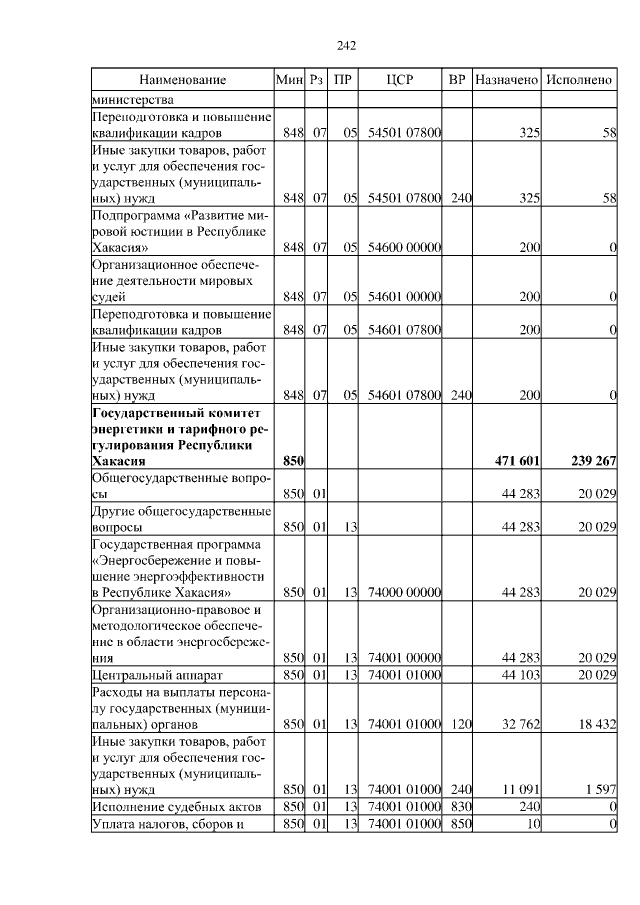 242

| Наименование | Мин | Рз | ПР | ЦСР | ВР | Назначено | Исполнено |
|---|---|---|---|---|---|---|---|
| министерства | | | | | | | |
| Переподготовка и повышение квалификации кадров | 848 | 07 | 05 | 54501 07800 | | 325 | 58 |
| Иные закупки товаров, работ и услуг для обеспечения государственных (муниципальных) нужд | 848 | 07 | 05 | 54501 07800 | 240 | 325 | 58 |
| Подпрограмма «Развитие мировой юстиции в Республике Хакасия» | 848 | 07 | 05 | 54600 00000 | | 200 | 0 |
| Организационное обеспечение деятельности мировых судей | 848 | 07 | 05 | 54601 00000 | | 200 | 0 |
| Переподготовка и повышение квалификации кадров | 848 | 07 | 05 | 54601 07800 | | 200 | 0 |
| Иные закупки товаров, работ и услуг для обеспечения государственных (муниципальных) нужд | 848 | 07 | 05 | 54601 07800 | 240 | 200 | 0 |
| **Государственный комитет энергетики и тарифного регулирования Республики Хакасия** | **850** | | | | | **471 601** | **239 267** |
| Общегосударственные вопросы | 850 | 01 | | | | 44 283 | 20 029 |
| Другие общегосударственные вопросы | 850 | 01 | 13 | | | 44 283 | 20 029 |
| Государственная программа «Энергосбережение и повышение энергоэффективности в Республике Хакасия» | 850 | 01 | 13 | 74000 00000 | | 44 283 | 20 029 |
| Организационно-правовое и методологическое обеспечение в области энергосбережения | 850 | 01 | 13 | 74001 00000 | | 44 283 | 20 029 |
| Центральный аппарат | 850 | 01 | 13 | 74001 01000 | | 44 103 | 20 029 |
| Расходы на выплаты персоналу государственных (муниципальных) органов | 850 | 01 | 13 | 74001 01000 | 120 | 32 762 | 18 432 |
| Иные закупки товаров, работ и услуг для обеспечения государственных (муниципальных) нужд | 850 | 01 | 13 | 74001 01000 | 240 | 11 091 | 1 597 |
| Исполнение судебных актов | 850 | 01 | 13 | 74001 01000 | 830 | 240 | 0 |
| Уплата налогов, сборов и | 850 | 01 | 13 | 74001 01000 | 850 | 10 | 0 |